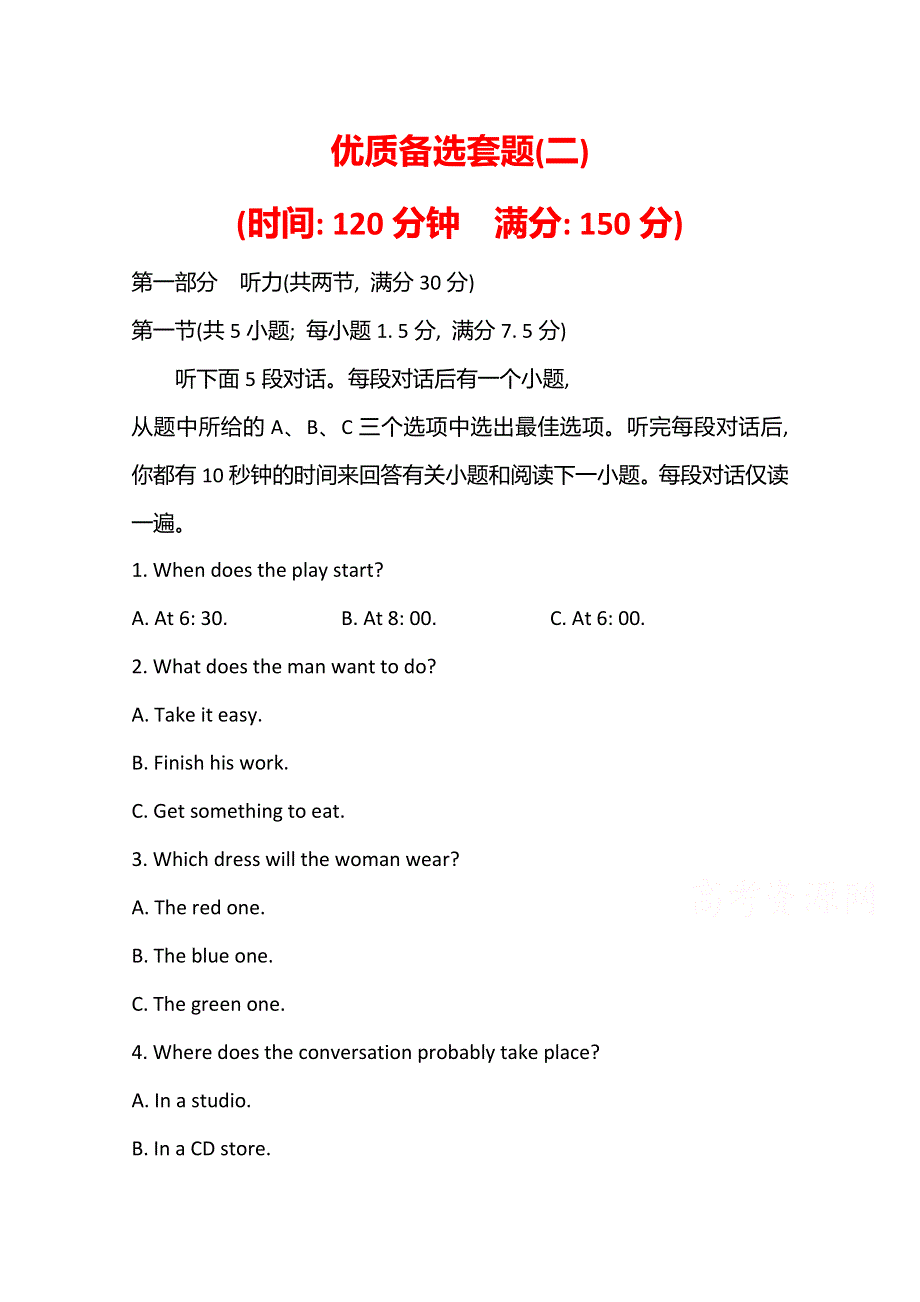 优质备选套题(二)

(时间: 120 分钟　满分: 150 分)

第一部分　听力(共两节, 满分 30 分)

第一节(共 5 小题; 每小题 1. 5 分, 满分 7. 5 分)

听下面 5 段对话。每段对话后有一个小题, 从题中所给的 A、B、C 三个选项中选出最佳选项。听完每段对话后, 你都有 10 秒钟的时间来回答有关小题和阅读下一小题。每段对话仅读一遍。

1. When does the play start?

A. At 6: 30.　B. At 8: 00.　C. At 6: 00.

2. What does the man want to do?

A. Take it easy.

B. Finish his work.

C. Get something to eat.

3. Which dress will the woman wear?

A. The red one.

B. The blue one.

C. The green one.

4. Where does the conversation probably take place?

A. In a studio.

B. In a CD store.

高考资源网